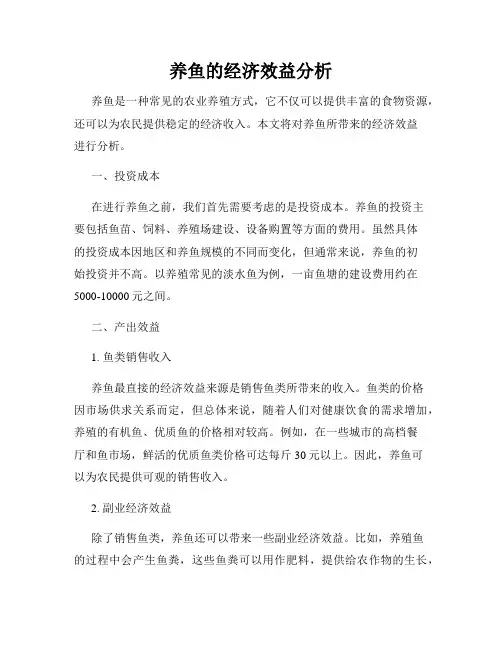 养鱼的经济效益分析

养鱼是一种常见的农业养殖方式，它不仅可以提供丰富的食物资源，还可以为农民提供稳定的经济收入。本文将对养鱼所带来的经济效益进行分析。

一、投资成本

在进行养鱼之前，我们首先需要考虑的是投资成本。养鱼的投资主要包括鱼苗、饲料、养殖场建设、设备购置等方面的费用。虽然具体的投资成本因地区和养鱼规模的不同而变化，但通常来说，养鱼的初始投资并不高。以养殖常见的淡水鱼为例，一亩鱼塘的建设费用约在5000-10000元之间。

二、产出效益

1. 鱼类销售收入

养鱼最直接的经济效益来源是销售鱼类所带来的收入。鱼类的价格因市场供求关系而定，但总体来说，随着人们对健康饮食的需求增加，养殖的有机鱼、优质鱼的价格相对较高。例如，在一些城市的高档餐厅和鱼市场，鲜活的优质鱼类价格可达每斤30元以上。因此，养鱼可以为农民提供可观的销售收入。

2. 副业经济效益

除了销售鱼类，养鱼还可以带来一些副业经济效益。比如，养殖鱼的过程中会产生鱼粪，这些鱼粪可以用作肥料，提供给农作物的生长，